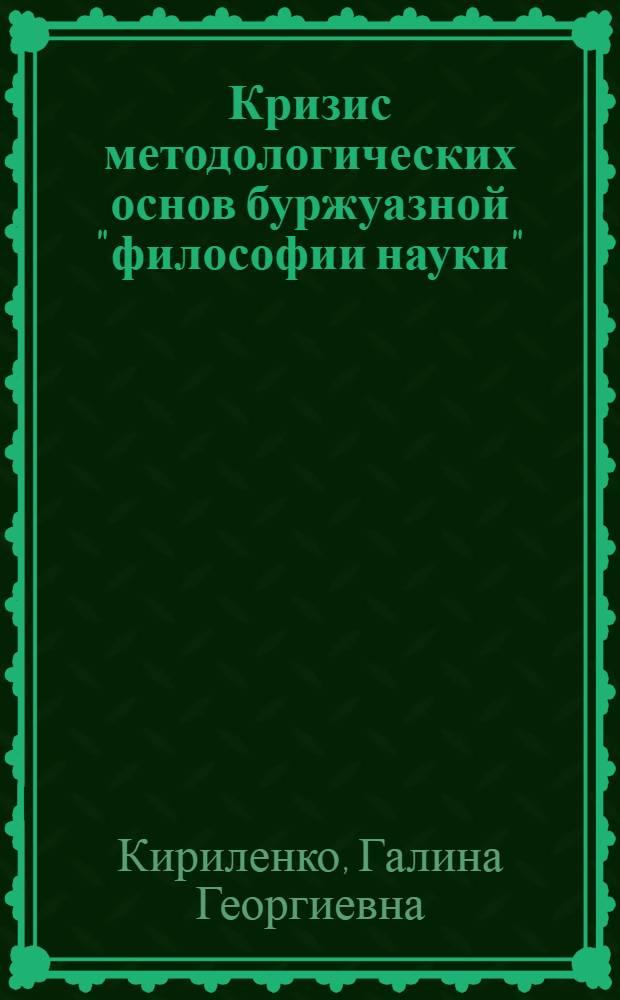 Кризис методологических основ буржуазной "философии науки"

Кириленко, Галина Георгиевна